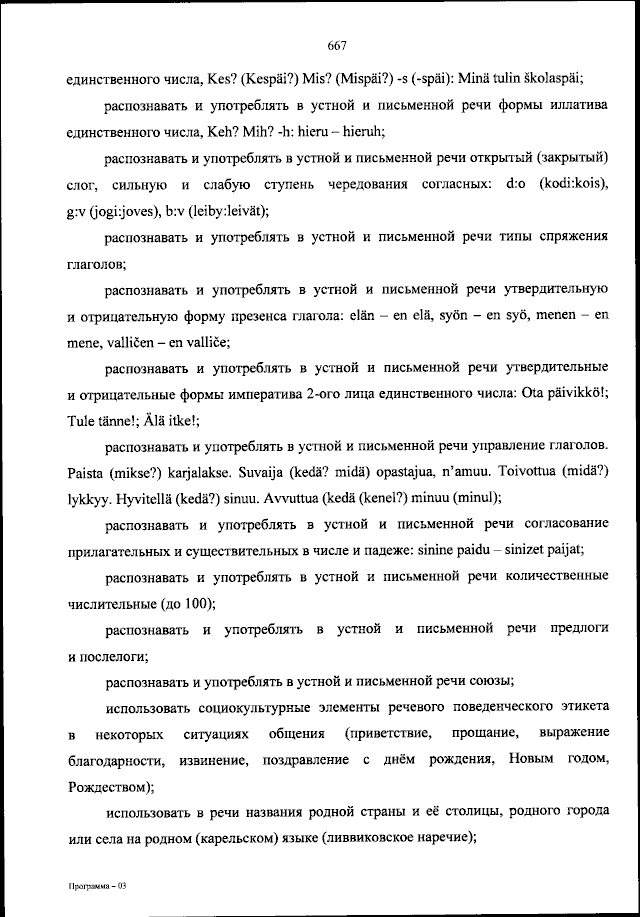 667

единственного числа, Kes? (Kespäi?) Mis? (Mispäi?) -s (-späi): Minä tulin školaspäi;

распознавать и употреблять в устной и письменной речи формы иллатива единственного числа, Keh? Mih? -h: hieru – hieruh;

распознавать и употреблять в устной и письменной речи открытый (закрытый) слог, сильную и слабую ступень чередования согласных: d:o (kodi:kois), g:v (jogi:joves), b:v (leiby:leivät);

распознавать и употреблять в устной и письменной речи типы спряжения глаголов;

распознавать и употреблять в устной и письменной речи утвердительную и отрицательную форму презенса глагола: elän – en elä, syön – en syö, menen – en mene, valličen – en valliče;

распознавать и употреблять в устной и письменной речи утвердительные и отрицательные формы императива 2-ого лица единственного числа: Ota päivikkö!; Tule tänne!; Älä itke!;

распознавать и употреблять в устной и письменной речи управление глаголов. Paista (mikse?) karjalakse. Suvaija (kedä? midä) opastajua, n'amuu. Toivottua (midä?) lykkyy. Hyvitellä (kedä?) sinuu. Avvuttua (kedä (kenel?) minuu (minul);

распознавать и употреблять в устной и письменной речи согласование прилагательных и существительных в числе и падеже: sinine paidu – sinizet paijat;

распознавать и употреблять в устной и письменной речи количественные числительные (до 100);

распознавать и употреблять в устной и письменной речи предлоги и послелоги;

распознавать и употреблять в устной и письменной речи союзы;

использовать социокультурные элементы речевого поведенческого этикета в некоторых ситуациях общения (приветствие, прощание, выражение благодарности, извинение, поздравление с днём рождения, Новым годом, Рождеством);

использовать в речи названия родной страны и её столицы, родного города или села на родном (карельском) языке (ливвиковское наречие);

Программа – 03